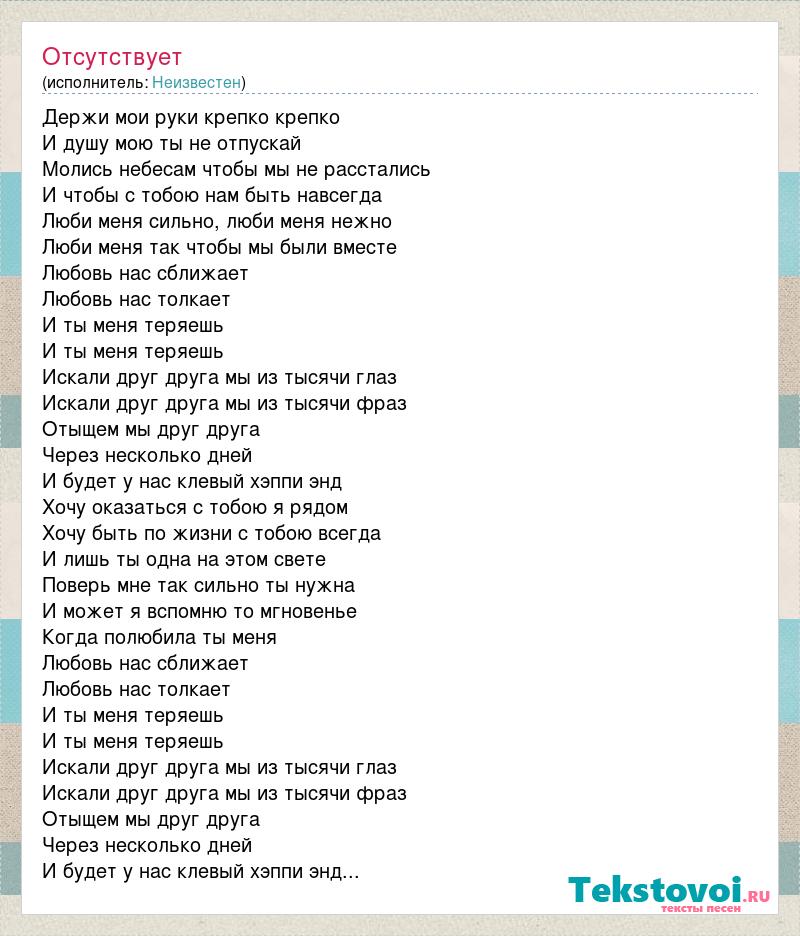 Отсутствует
(исполнитель: Неизвестен)

Держи мои руки крепко крепко
И душу мою ты не отпускай
Молись небесам чтобы мы не расстались
И чтобы с тобою нам быть навсегда
Люби меня сильно, люби меня нежно
Люби меня так чтобы мы были вместе
Любовь нас сближает
Любовь нас толкает
И ты меня теряешь
И ты меня теряешь
Искали друг друга мы из тысячи глаз
Искали друг друга мы из тысячи фраз
Отыщем мы друг друга
Через несколько дней
И будет у нас клевый хэппи энд
Хочу оказаться с тобою я рядом
Хочу быть по жизни с тобою всегда
И лишь ты одна на этом свете
Поверь мне так сильно ты нужна
И может я вспомню то мгновенье
Когда полюбила ты меня
Любовь нас сближает
Любовь нас толкает
И ты меня теряешь
И ты меня теряешь
Искали друг друга мы из тысячи глаз
Искали друг друга мы из тысячи фраз
Отыщем мы друг друга
Через несколько дней
И будет у нас клевый хэппи энд...

Tekstovoi.RU
тексты песен